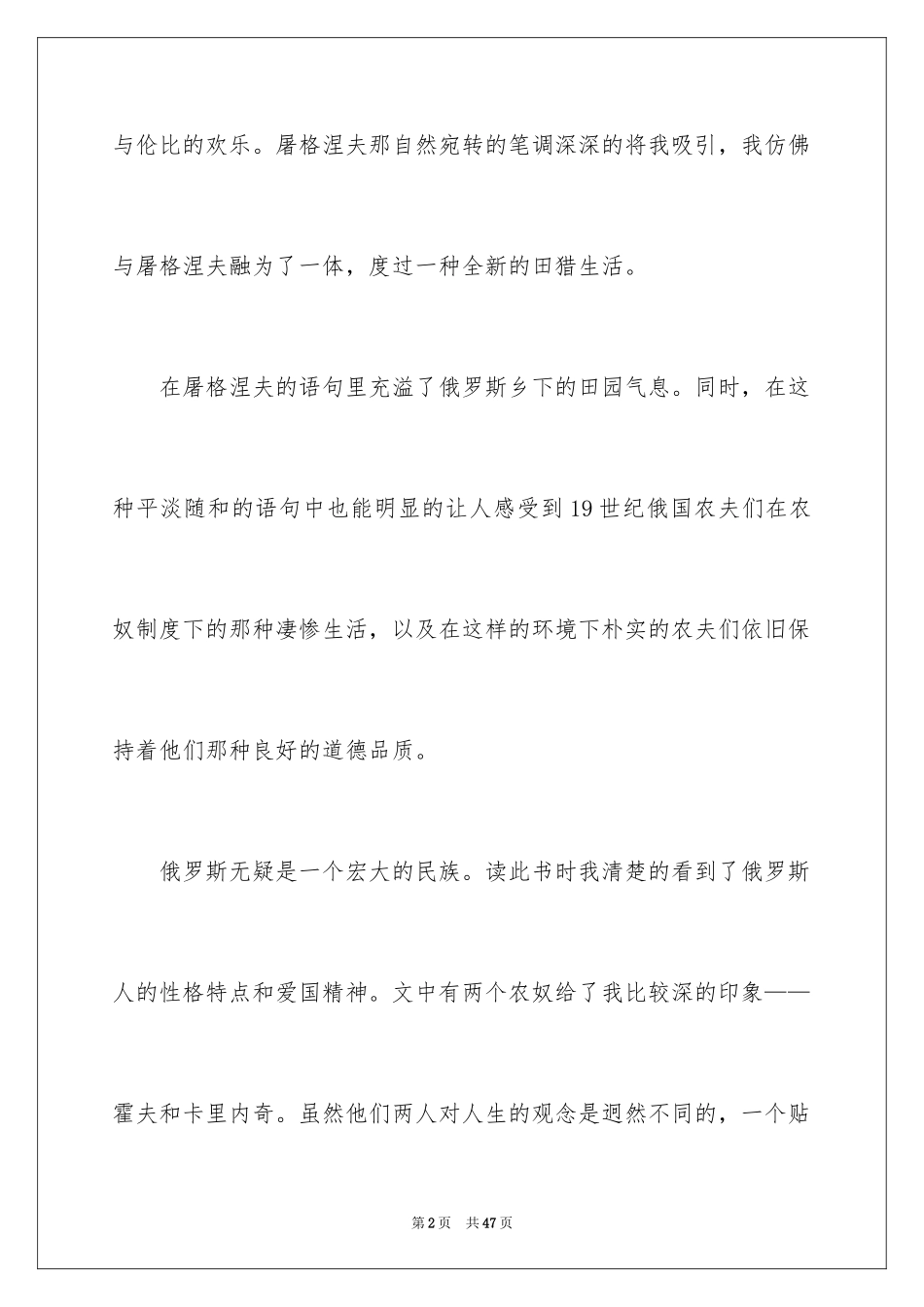 与伦比的欢乐。屠格涅夫那自然宛转的笔调深深的将我吸引，我仿佛与屠格涅夫融为了一体，度过一种全新的田猎生活。

在屠格涅夫的语句里充溢了俄罗斯乡下的田园气息。同时，在这种平淡随和的语句中也能明显的让人感受到19世纪俄国农夫们在农奴制度下的那种凄惨生活，以及在这样的环境下朴实的农夫们依旧保持着他们那种良好的道德品质。

俄罗斯无疑是一个宏大的民族。读此书时我清楚的看到了俄罗斯人的性格特点和爱国精神。文中有两个农奴给了我比较深的印象——霍夫和卡里内奇。虽然他们两人对人生的观念是迥然不同的，一个贴

第2页 共47页